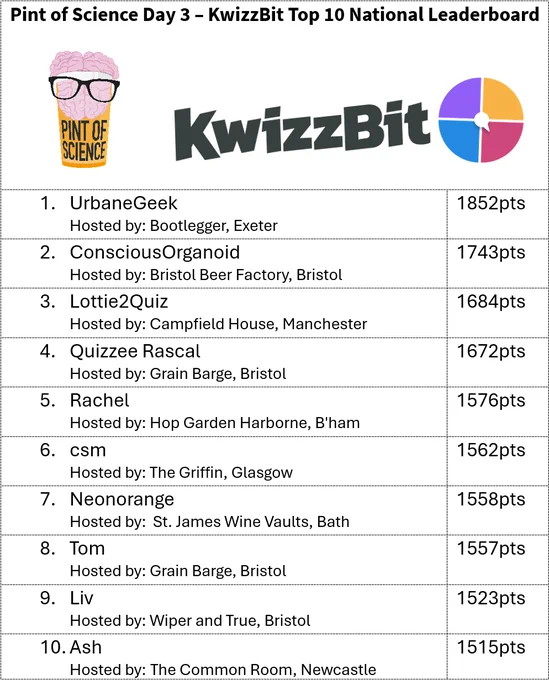 Pint of Science Day 3 – KwizzBit Top 10 National Leaderboard

PINT OF SCIENCE

KwizzBit

| 1. UrbaneGeek Hosted by: Bootlegger, Exeter | 1852pts |
|---|---|
| 2. ConsciousOrganoid Hosted by: Bristol Beer Factory, Bristol | 1743pts |
| 3. Lottie2Quiz Hosted by: Campfield House, Manchester | 1684pts |
| 4. Quizzee Rascal Hosted by: Grain Barge, Bristol | 1672pts |
| 5. Rachel Hosted by: Hop Garden Harborne, B'ham | 1576pts |
| 6. csm Hosted by: The Griffin, Glasgow | 1562pts |
| 7. Neonorange Hosted by: St. James Wine Vaults, Bath | 1558pts |
| 8. Tom Hosted by: Grain Barge, Bristol | 1557pts |
| 9. Liv Hosted by: Wiper and True, Bristol | 1523pts |
| 10. Ash Hosted by: The Common Room, Newcastle | 1515pts |